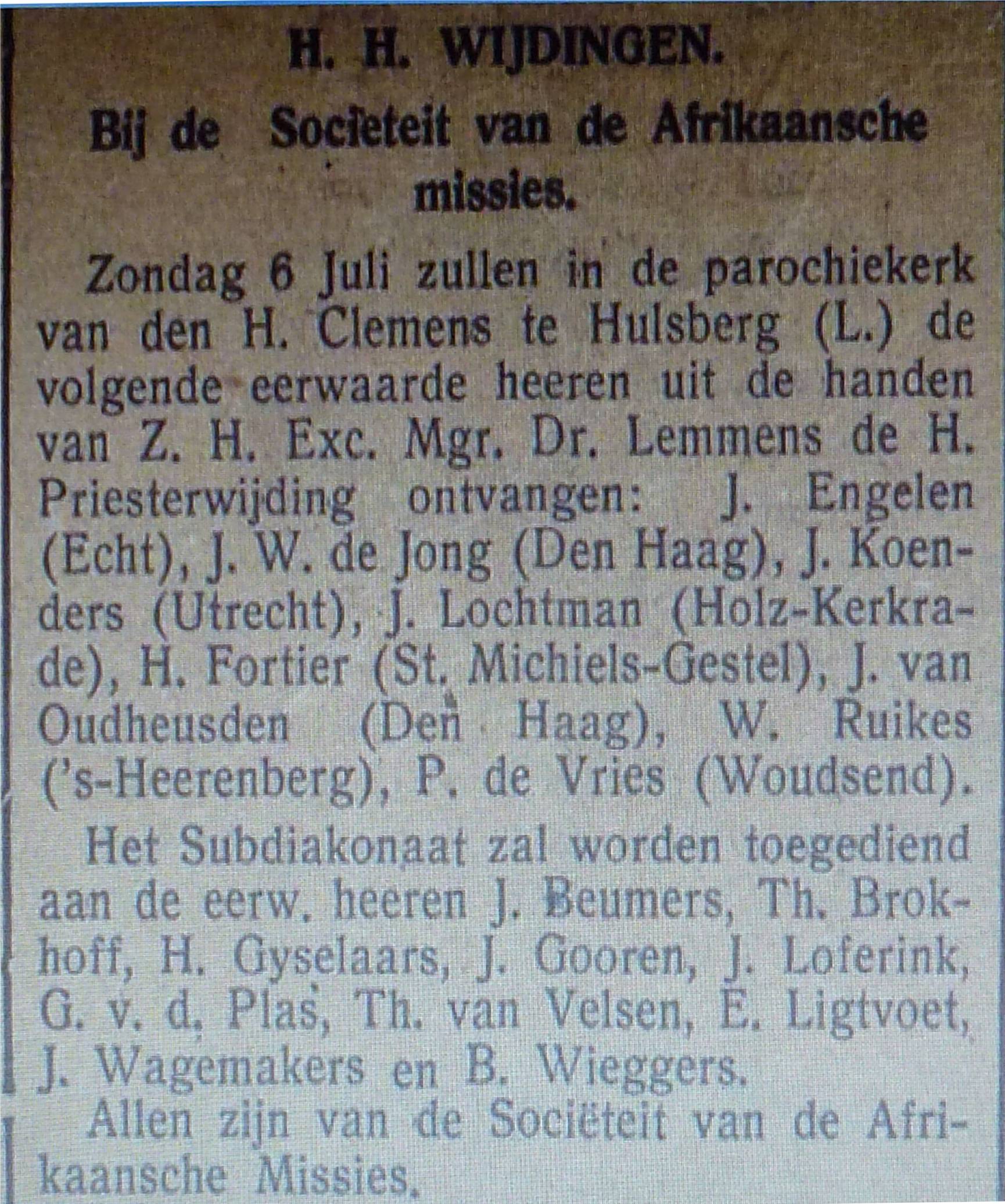 H. H. WIJDINGEN.

Bij de Sociëteit van de Afrikaansche missies.

Zondag 6 Juli zullen in de parochiekerk van den H. Clemens te Hulsberg (L.) de volgende eerwaarde heeren uit de handen van Z. H. Exc. Mgr. Dr. Lemmens de H. Priesterwijding ontvangen: J. Engelen (Echt), J. W. de Jong (Den Haag), J. Koenders (Utrecht), J. Lochtman (Holz-Kerkrade), H. Fortier (St. Michiels-Gestel), J. van Oudheusden (Den Haag), W. Ruikes ('s-Heerenberg), P. de Vries (Woudsend).

Het Subdiakonaat zal worden toegediend aan de eerw. heeren J. Beumers, Th. Brokhoff, H. Gyselaars, J. Gooren, J. Loferink, G. v. d. Plas, Th. van Velsen, E. Ligtvoet, J. Wagemakers en B. Wieggers.

Allen zijn van de Sociëteit van de Afrikaansche Missies.